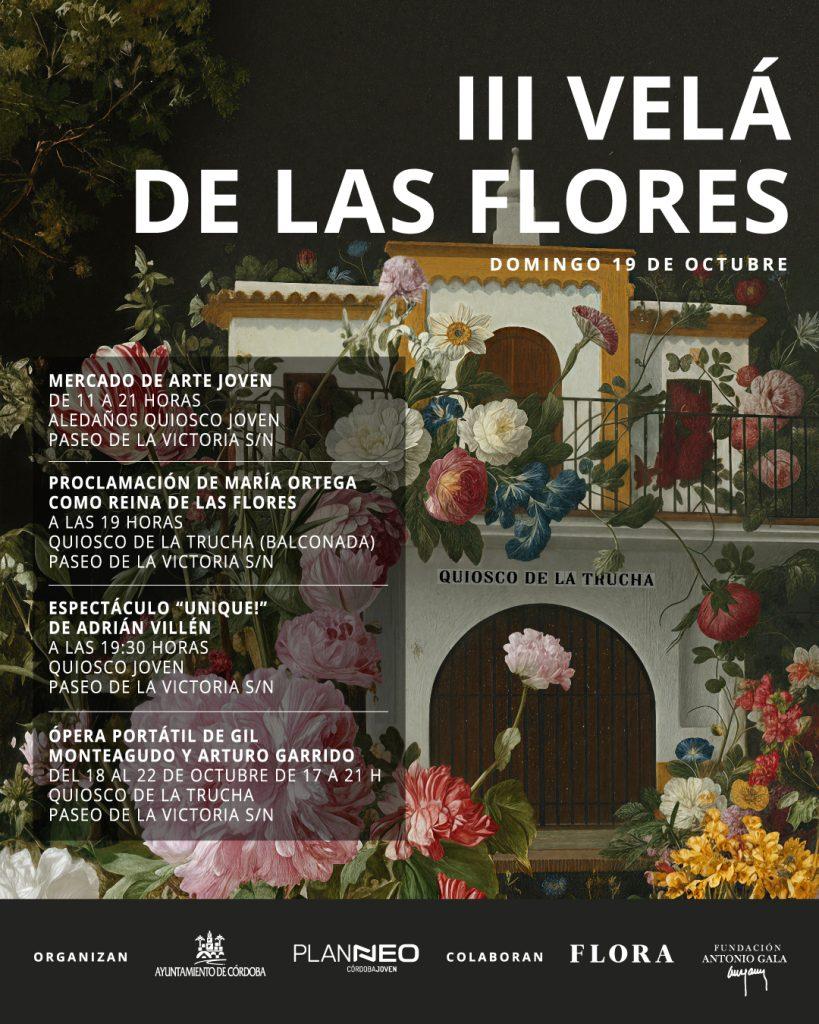 III VELÁ DE LAS FLORES

DOMINGO 19 DE OCTUBRE

MERCADO DE ARTE JOVEN
DE 11 A 21 HORAS
ALEDAÑOS QUIOSCO JOVEN
PASEO DE LA VICTORIA S/N

PROCLAMACIÓN DE MARÍA ORTEGA COMO REINA DE LAS FLORES
A LAS 19 HORAS
QUIOSCO DE LA TRUCHA (BALCONADA)
PASEO DE LA VICTORIA S/N

ESPECTÁCULO "UNIQUE!" DE ADRIÁN VILLÉN
A LAS 19:30 HORAS
QUIOSCO JOVEN
PASEO DE LA VICTORIA S/N

ÓPERA PORTÁTIL DE GIL MONTEAGUDO Y ARTURO GARRIDO
DEL 18 AL 22 DE OCTUBRE DE 17 A 21 H
QUIOSCO DE LA TRUCHA
PASEO DE LA VICTORIA S/N

QUIOSCO DE LA TRUCHA

ORGANIZAN
AYUNTAMIENTO DE CÓRDOBA
PLANNEO
CÓRDOBAJOVEN
COLABORAN
FLORA
FUNDACIÓN ANTONIO GALA